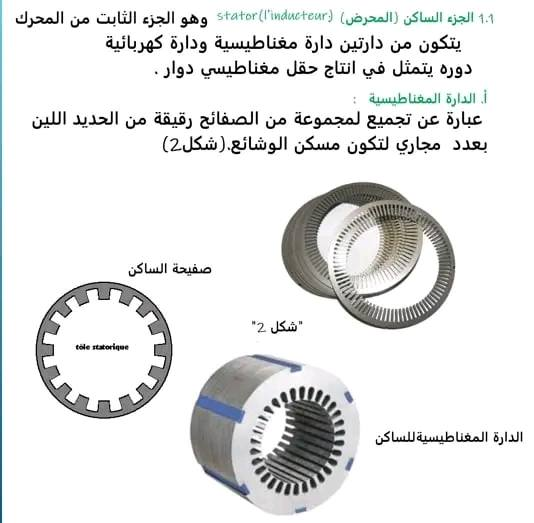 1.1 الجزء الساكن (المحرض) stator(l'inducteur) وهو الجزء الثابت من المحرك
يتكون من دارتين دارة مغناطيسية ودارة كهربائية
دوره يتمثل في انتاج حقل مغناطيسي دوار .

أ. الدارة المغناطيسية :
عبارة عن تجميع لمجموعة من الصفائح رقيقة من الحديد اللين بعدد مجاري لتكون مسكن الوشائع.(شكل2)

صفيحة الساكن

tôle statorique

"شكل 2"

الدارة المغناطيسيةللساكن